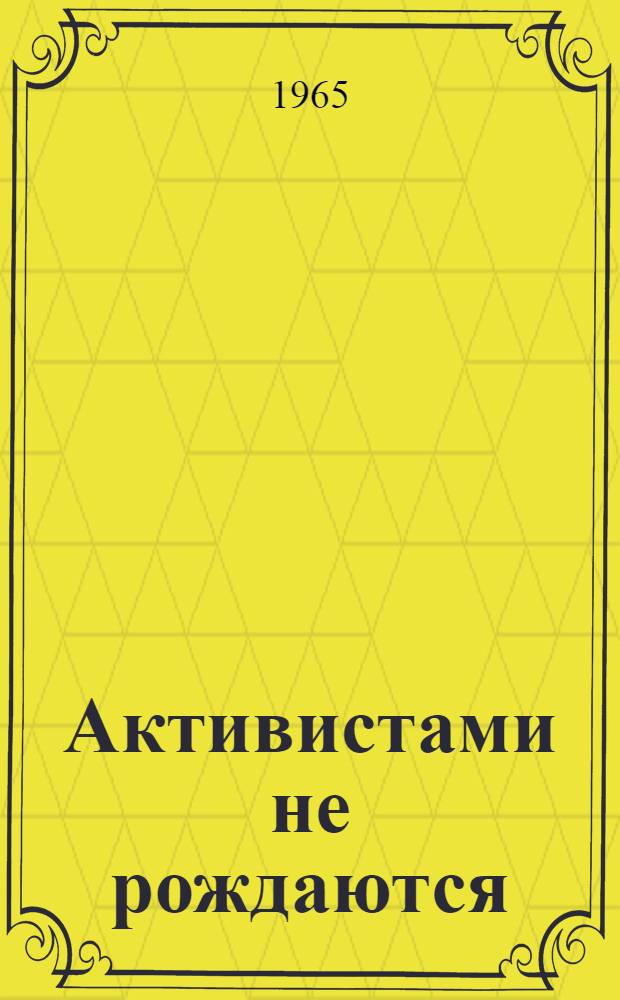 1965

Активистами не рождаются